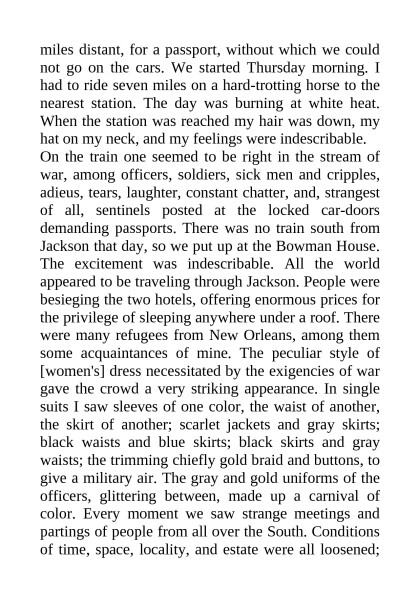 miles distant, for a passport, without which we could not go on the cars. We started Thursday morning. I had to ride seven miles on a hard-trotting horse to the nearest station. The day was burning at white heat. When the station was reached my hair was down, my hat on my neck, and my feelings were indescribable.

On the train one seemed to be right in the stream of war, among officers, soldiers, sick men and cripples, adieus, tears, laughter, constant chatter, and, strangest of all, sentinels posted at the locked car-doors demanding passports. There was no train south from Jackson that day, so we put up at the Bowman House. The excitement was indescribable. All the world appeared to be traveling through Jackson. People were besieging the two hotels, offering enormous prices for the privilege of sleeping anywhere under a roof. There were many refugees from New Orleans, among them some acquaintances of mine. The peculiar style of [women's] dress necessitated by the exigencies of war gave the crowd a very striking appearance. In single suits I saw sleeves of one color, the waist of another, the skirt of another; scarlet jackets and gray skirts; black waists and blue skirts; black skirts and gray waists; the trimming chiefly gold braid and buttons, to give a military air. The gray and gold uniforms of the officers, glittering between, made up a carnival of color. Every moment we saw strange meetings and partings of people from all over the South. Conditions of time, space, locality, and estate were all loosened;